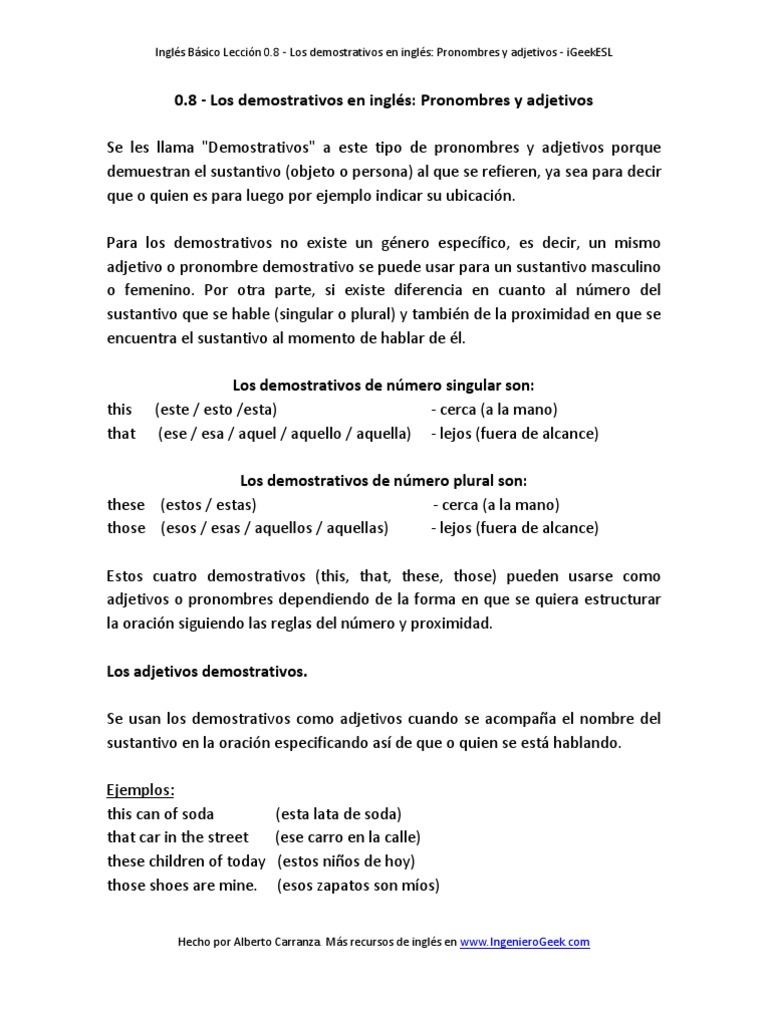 Inglés Básico Lección 0.8 - Los demostrativos en inglés: Pronombres y adjetivos - iGeekESL

0.8 - Los demostrativos en inglés: Pronombres y adjetivos

Se les llama "Demostrativos" a este tipo de pronombres y adjetivos porque demuestran el sustantivo (objeto o persona) al que se refieren, ya sea para decir que o quien es para luego por ejemplo indicar su ubicación.

Para los demostrativos no existe un género específico, es decir, un mismo adjetivo o pronombre demostrativo se puede usar para un sustantivo masculino o femenino. Por otra parte, si existe diferencia en cuanto al número del sustantivo que se hable (singular o plural) y también de la proximidad en que se encuentra el sustantivo al momento de hablar de él.

Los demostrativos de número singular son:
this (este / esto /esta) - cerca (a la mano)
that (ese / esa / aquel / aquello / aquella) - lejos (fuera de alcance)

Los demostrativos de número plural son:
these (estos / estas) - cerca (a la mano)
those (esos / esas / aquellos / aquellas) - lejos (fuera de alcance)

Estos cuatro demostrativos (this, that, these, those) pueden usarse como adjetivos o pronombres dependiendo de la forma en que se quiera estructurar la oración siguiendo las reglas del número y proximidad.

Los adjetivos demostrativos.

Se usan los demostrativos como adjetivos cuando se acompaña el nombre del sustantivo en la oración especificando así de que o quien se está hablando.

Ejemplos:
this can of soda (esta lata de soda)
that car in the street (ese carro en la calle)
these children of today (estos niños de hoy)
those shoes are mine. (esos zapatos son míos)

Hecho por Alberto Carranza. Más recursos de inglés en www.IngenieroGeek.com